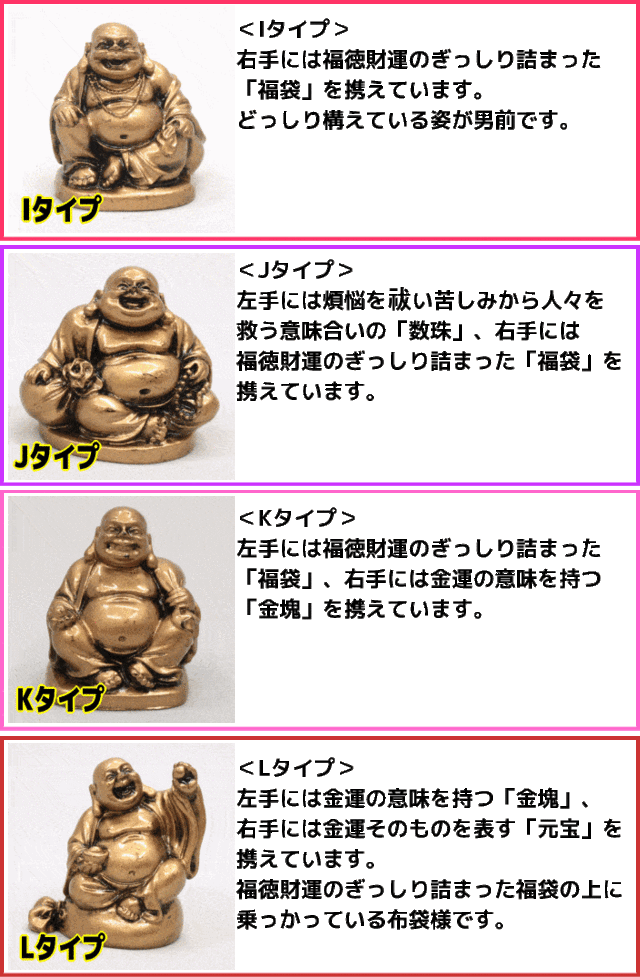 Iタイプ

＜Iタイプ＞
右手には福徳財運のぎっしり詰まった「福袋」を携えています。
どっしり構えている姿が男前です。

Jタイプ

＜Jタイプ＞
左手には煩悩を祓い苦しみから人々を救う意味合いの「数珠」、右手には福徳財運のぎっしり詰まった「福袋」を携えています。

Kタイプ

＜Kタイプ＞
左手には福徳財運のぎっしり詰まった「福袋」、右手には金運の意味を持つ「金塊」を携えています。

Lタイプ

＜Lタイプ＞
左手には金運の意味を持つ「金塊」、右手には金運そのものを表す「元宝」を携えています。
福徳財運のぎっしり詰まった福袋の上に乗っかっている布袋様です。